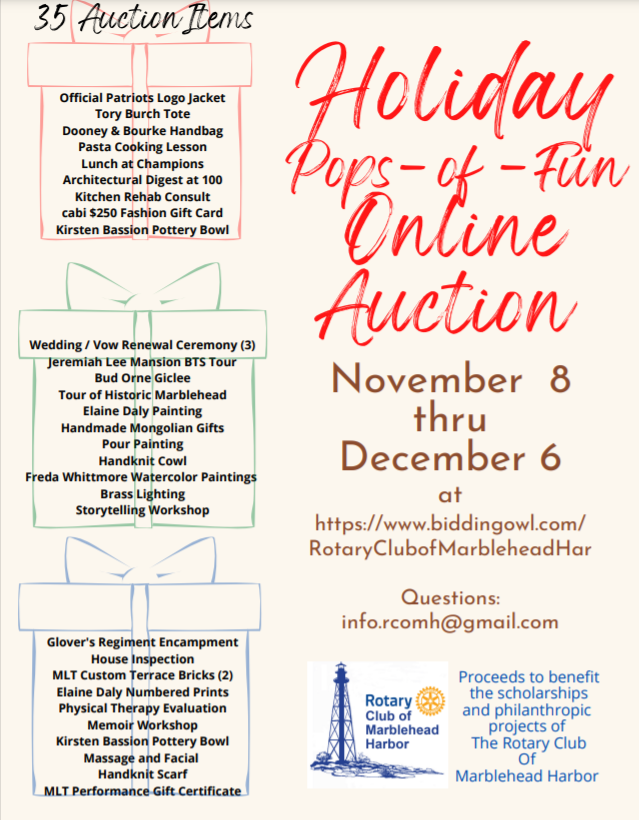 35 Auction Items

Official Patriots Logo Jacket
Tory Burch Tote
Dooney & Bourke Handbag
Pasta Cooking Lesson
Lunch at Champions
Architectural Digest at 100
Kitchen Rehab Consult
cabi $250 Fashion Gift Card
Kirsten Bassion Pottery Bowl

Wedding / Vow Renewal Ceremony (3)
Jeremiah Lee Mansion BTS Tour
Bud Orne Giclee
Tour of Historic Marblehead
Elaine Daly Painting
Handmade Mongolian Gifts
Pour Painting
Handknit Cowl
Freda Whittmore Watercolor Paintings
Brass Lighting
Storytelling Workshop

Glover's Regiment Encampment
House Inspection
MLT Custom Terrace Bricks (2)
Elaine Daly Numbered Prints
Physical Therapy Evaluation
Memoir Workshop
Kirsten Bassion Pottery Bowl
Massage and Facial
Handknit Scarf
MLT Performance Gift Certificate

Holiday Pops-of-Fun Online Auction

November 8 thru December 6

at

https://www.biddingowl.com/RotaryClubofMarbleheadHar

Questions:
info.rcomh@gmail.com

Rotary Club of Marblehead Harbor

Proceeds to benefit the scholarships and philanthropic projects of The Rotary Club Of Marblehead Harbor